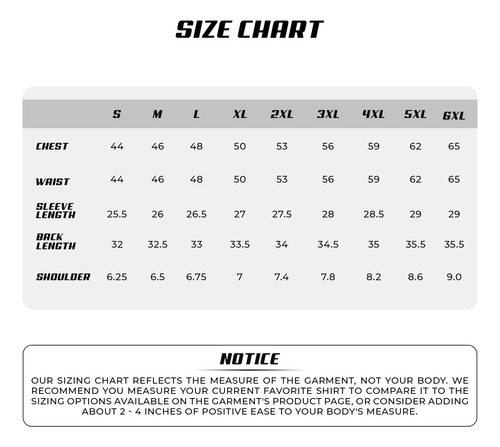 SIZE CHART

| | S | M | L | XL | 2XL | 3XL | 4XL | 5XL | 6XL |
|---|---|---|---|---|---|---|---|---|---|
| CHEST | 44 | 46 | 48 | 50 | 53 | 56 | 59 | 62 | 65 |
| WAIST | 44 | 46 | 48 | 50 | 53 | 56 | 59 | 62 | 65 |
| SLEEVE LENGTH | 25.5 | 26 | 26.5 | 27 | 27.5 | 28 | 28.5 | 29 | 29 |
| BACK LENGTH | 32 | 32.5 | 33 | 33.5 | 34 | 34.5 | 35 | 35.5 | 35.5 |
| SHOULDER | 6.25 | 6.5 | 6.75 | 7 | 7.4 | 7.8 | 8.2 | 8.6 | 9.0 |

NOTICE

OUR SIZING CHART REFLECTS THE MEASURE OF THE GARMENT, NOT YOUR BODY. WE RECOMMEND YOU MEASURE YOUR CURRENT FAVORITE SHIRT TO COMPARE IT TO THE SIZING OPTIONS AVAILABLE ON THE GARMENT'S PRODUCT PAGE, OR CONSIDER ADDING ABOUT 2 - 4 INCHES OF POSITIVE EASE TO YOUR BODY'S MEASURE.